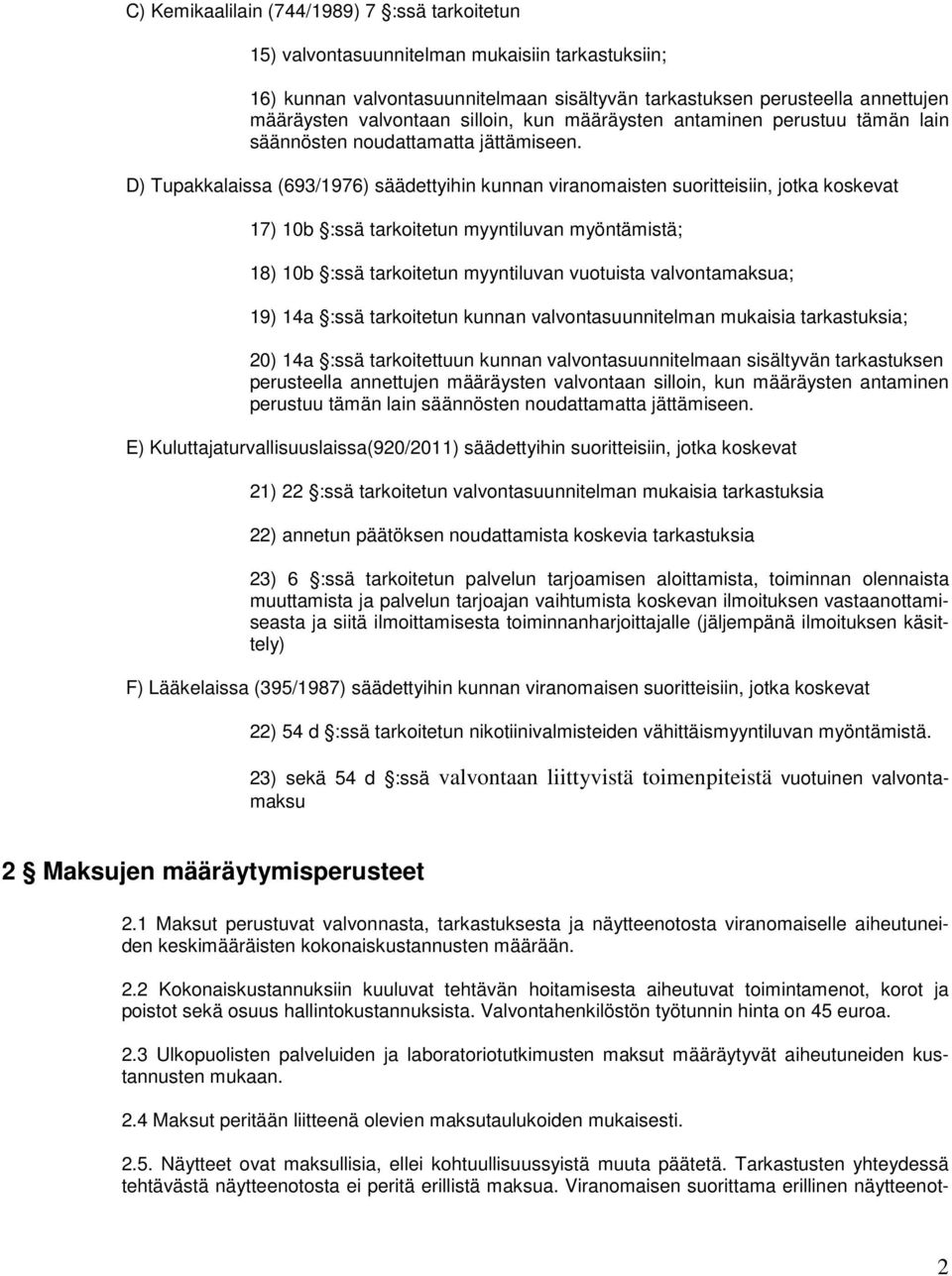 C) Kemikaalilain (744/1989) 7 §:ssä tarkoitetun

15) valvontasuunnitelman mukaisiin tarkastuksiin;

16) kunnan valvontasuunnitelmaan sisältyvän tarkastuksen perusteella annettujen määräysten valvontaan silloin, kun määräysten antaminen perustuu tämän lain säännösten noudattamatta jättämiseen.

D) Tupakkalaissa (693/1976) säädettyihin kunnan viranomaisten suoritteisiin, jotka koskevat

17) 10b §:ssä tarkoitetun myyntiluvan myöntämistä;

18) 10b §:ssä tarkoitetun myyntiluvan vuotuista valvontamaksua;

19) 14a §:ssä tarkoitetun kunnan valvontasuunnitelman mukaisia tarkastuksia;

20) 14a §:ssä tarkoitettuun kunnan valvontasuunnitelmaan sisältyvän tarkastuksen perusteella annettujen määräysten valvontaan silloin, kun määräysten antaminen perustuu tämän lain säännösten noudattamatta jättämiseen.

E) Kuluttajaturvallisuuslaissa(920/2011) säädettyihin suoritteisiin, jotka koskevat

21) 22 §:ssä tarkoitetun valvontasuunnitelman mukaisia tarkastuksia

22) annetun päätöksen noudattamista koskevia tarkastuksia

23) 6 §:ssä tarkoitetun palvelun tarjoamisen aloittamista, toiminnan olennaista muuttamista ja palvelun tarjoajan vaihtumista koskevan ilmoituksen vastaanottamiseasta ja siitä ilmoittamisesta toiminnanharjoittajalle (jäljempänä ilmoituksen käsittely)

F) Lääkelaissa (395/1987) säädettyihin kunnan viranomaisen suoritteisiin, jotka koskevat

22) 54 d §:ssä tarkoitetun nikotiinivalmisteiden vähittäismyyntiluvan myöntämistä.

23) sekä 54 d §:ssä valvontaan liittyvistä toimenpiteistä vuotuinen valvontamaksu

2 § Maksujen määräytymisperusteet

2.1 Maksut perustuvat valvonnasta, tarkastuksesta ja näytteenotosta viranomaiselle aiheutuneiden keskimääräisten kokonaiskustannusten määrään.

2.2 Kokonaiskustannuksiin kuuluvat tehtävän hoitamisesta aiheutuvat toimintamenot, korot ja poistot sekä osuus hallintokustannuksista. Valvontahenkilöstön työtunnin hinta on 45 euroa.

2.3 Ulkopuolisten palveluiden ja laboratoriotutkimusten maksut määräytyvät aiheutuneiden kustannusten mukaan.

2.4 Maksut peritään liitteenä olevien maksutaulukoiden mukaisesti.

2.5. Näytteet ovat maksullisia, ellei kohtuullisuussyistä muuta päätetä. Tarkastusten yhteydessä tehtävästä näytteenotosta ei peritä erillistä maksua. Viranomaisen suorittama erillinen näytteenot-

2